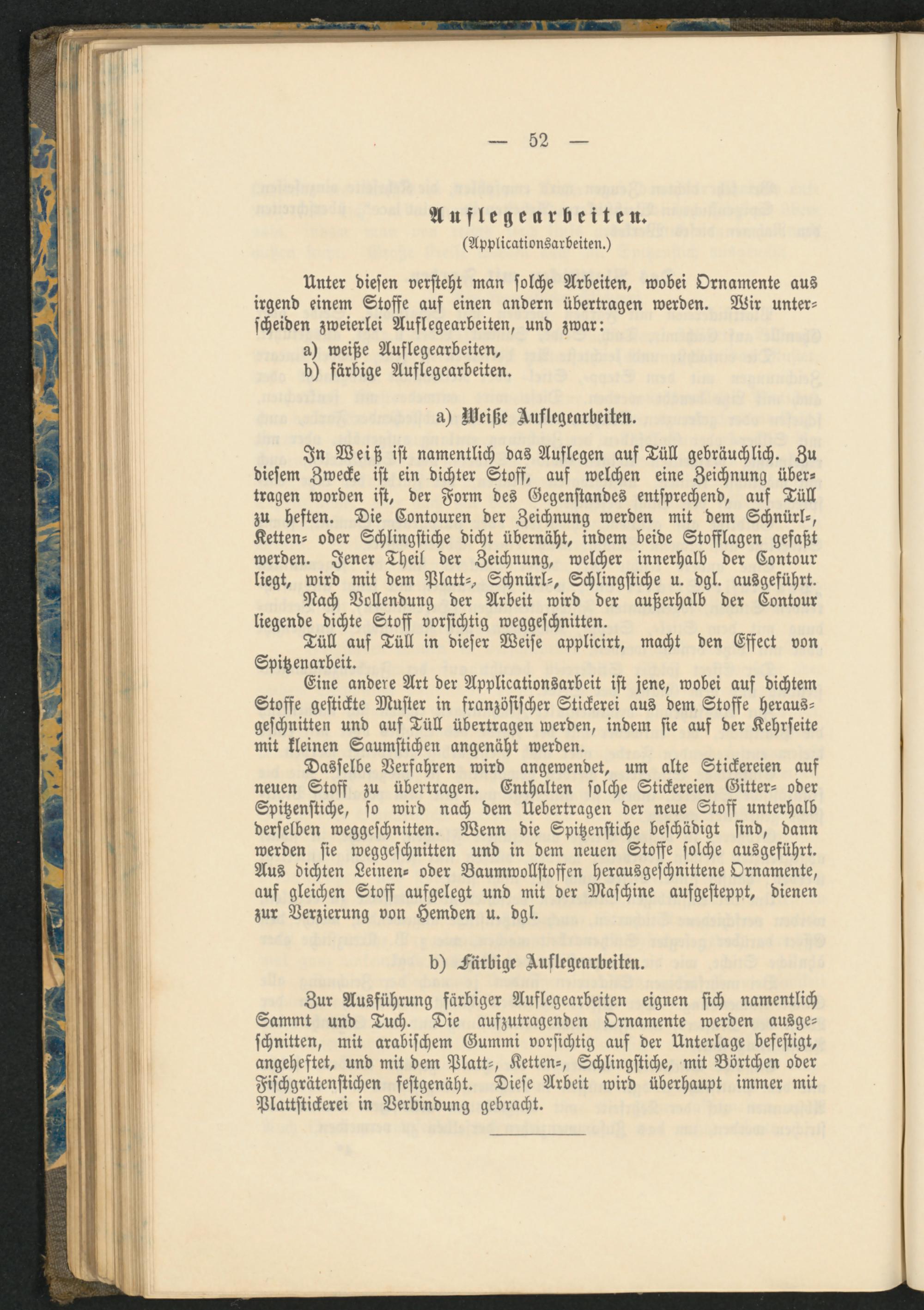 — 52 —

Auflegearbeiten.

(Applicationsarbeiten.)

Unter diesen versteht man solche Arbeiten, wobei Ornamente aus irgend einem Stoffe auf einen andern übertragen werden. Wir unterscheiden zweierlei Auflegearbeiten, und zwar:

a) weiße Auflegearbeiten,
b) färbige Auflegearbeiten.

a) Weiße Auflegearbeiten.

In Weiß ist namentlich das Auflegen auf Tüll gebräuchlich. Zu diesem Zwecke ist ein dichter Stoff, auf welchen eine Zeichnung übertragen worden ist, der Form des Gegenstandes entsprechend, auf Tüll zu heften. Die Contouren der Zeichnung werden mit dem Schnürl-, Ketten- oder Schlingstiche dicht übernäht, indem beide Stofflagen gefaßt werden. Jener Theil der Zeichnung, welcher innerhalb der Contour liegt, wird mit dem Platt-, Schnürl-, Schlingstiche u. dgl. ausgeführt. Nach Vollendung der Arbeit wird der außerhalb der Contour liegende dichte Stoff vorsichtig weggeschnitten.

Tüll auf Tüll in dieser Weise applicirt, macht den Effect von Spitzenarbeit.

Eine andere Art der Applicationsarbeit ist jene, wobei auf dichtem Stoffe gestickte Muster in französischer Stickerei aus dem Stoffe herausgeschnitten und auf Tüll übertragen werden, indem sie auf der Kehrseite mit kleinen Saumstichen angenäht werden.

Dasselbe Verfahren wird angewendet, um alte Stickereien auf neuen Stoff zu übertragen. Enthalten solche Stickereien Gitter- oder Spitzenstiche, so wird nach dem Uebertragen der neue Stoff unterhalb derselben weggeschnitten. Wenn die Spitzenstiche beschädigt sind, dann werden sie weggeschnitten und in dem neuen Stoffe solche ausgeführt. Aus dichten Leinen- oder Baumwollstoffen herausgeschnittene Ornamente, auf gleichen Stoff aufgelegt und mit der Maschine aufgesteppt, dienen zur Verzierung von Hemden u. dgl.

b) Färbige Auflegearbeiten.

Zur Ausführung färbiger Auflegearbeiten eignen sich namentlich Sammt und Tuch. Die aufzutragenden Ornamente werden ausgeschnitten, mit arabischem Gummi vorsichtig auf der Unterlage befestigt, angeheftet, und mit dem Platt-, Ketten-, Schlingstiche, mit Börtchen oder Fischgrätenstichen festgenäht. Diese Arbeit wird überhaupt immer mit Plattstickerei in Verbindung gebracht.